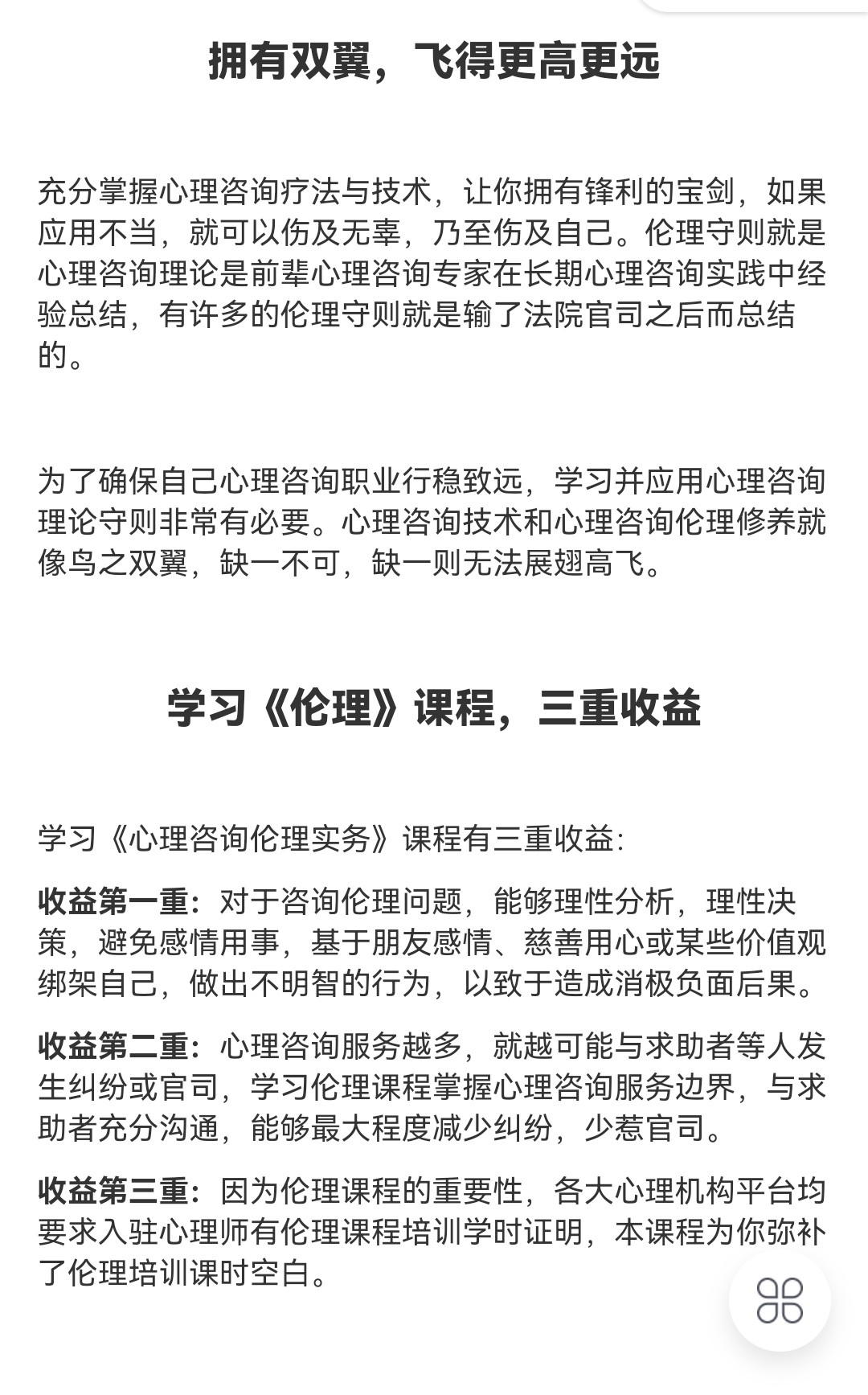 拥有双翼，飞得更高更远

充分掌握心理咨询疗法与技术，让你拥有锋利的宝剑，如果应用不当，就可以伤及无辜，乃至伤及自己。伦理守则就是心理咨询理论是前辈心理咨询专家在长期心理咨询实践中经验总结，有许多的伦理守则就是输了法院官司之后而总结的。

为了确保自己心理咨询职业行稳致远，学习并应用心理咨询理论守则非常有必要。心理咨询技术和心理咨询伦理修养就像鸟之双翼，缺一不可，缺一则无法展翅高飞。

学习《伦理》课程，三重收益

学习《心理咨询伦理实务》课程有三重收益：

收益第一重：对于咨询伦理问题，能够理性分析，理性决策，避免感情用事，基于朋友感情、慈善用心或某些价值观绑架自己，做出不明智的行为，以致于造成消极负面后果。

收益第二重：心理咨询服务越多，就越可能与求助者等人发生纠纷或官司，学习伦理课程掌握心理咨询服务边界，与求助者充分沟通，能够最大程度减少纠纷，少惹官司。

收益第三重：因为伦理课程的重要性，各大心理机构平台均要求入驻心理师有伦理课程培训学时证明，本课程为你弥补了伦理培训课时空白。